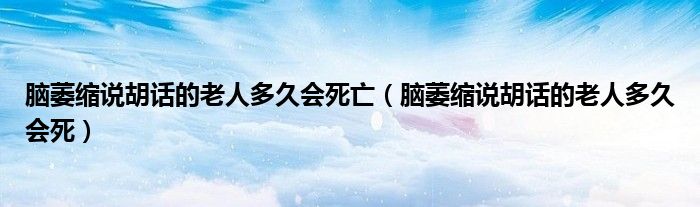 脑萎缩说胡话的老人多久会死亡（脑萎缩说胡话的老人多久会死）